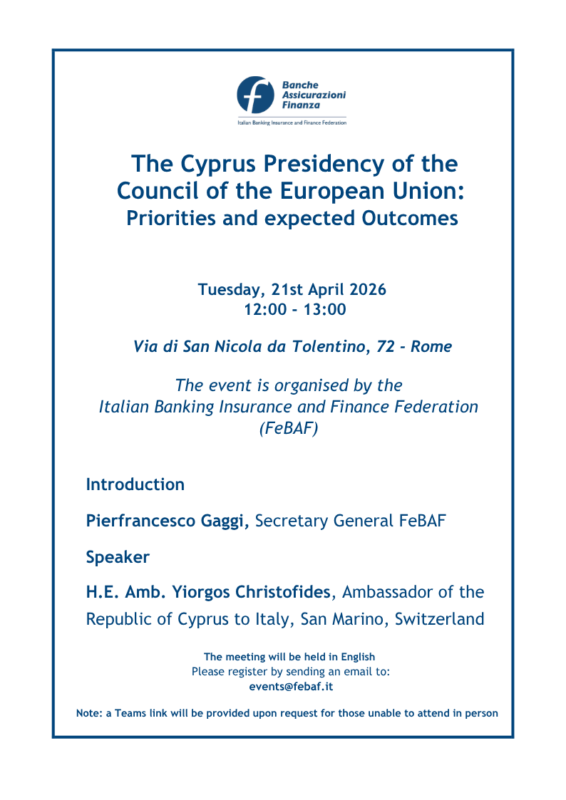 Banche Assicurazioni Finanza

Italian Banking Insurance and Finance Federation

The Cyprus Presidency of the Council of the European Union: Priorities and expected Outcomes

Tuesday, 21st April 2026
12:00 - 13:00

Via di San Nicola da Tolentino, 72 - Rome

The event is organised by the Italian Banking Insurance and Finance Federation (FeBAF)

Introduction

Pierfrancesco Gaggi, Secretary General FeBAF

Speaker

H.E. Amb. Yiorgos Christofides, Ambassador of the Republic of Cyprus to Italy, San Marino, Switzerland

The meeting will be held in English
Please register by sending an email to:
events@febaf.it

Note: a Teams link will be provided upon request for those unable to attend in person